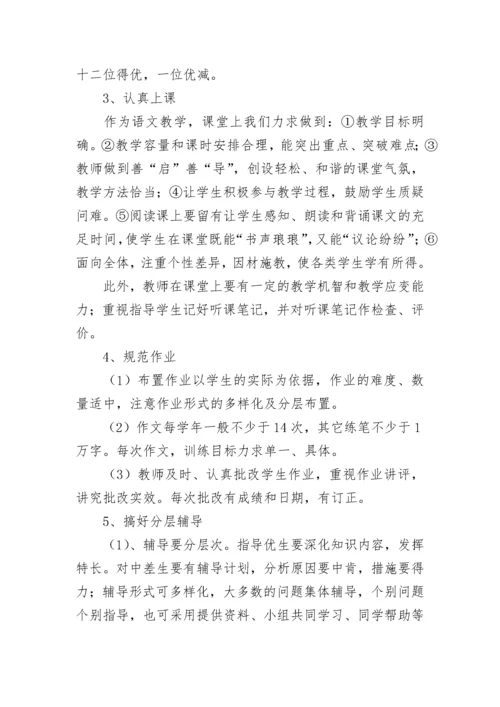 十二位得优，一位优减。

3、认真上课

作为语文教学，课堂上我们力求做到：①教学目标明确。②教学容量和课时安排合理，能突出重点、突破难点；③教师做到善“启”善“导”，创设轻松、和谐的课堂气氛，教学方法恰当；④让学生积极参与教学过程，鼓励学生质疑问难。⑤阅读课上要留有让学生感知、朗读和背诵课文的充足时间，使学生在课堂既能“书声琅琅”，又能“议论纷纷”；⑥面向全体，注重个性差异，因材施教，使各类学生学有所得。

此外，教师在课堂上要有一定的教学机智和教学应变能力；重视指导学生记好听课笔记，并对听课笔记作检查、评价。

4、规范作业

（1）布置作业以学生的实际为依据，作业的难度、数量适中，注意作业形式的多样化及分层布置。

（2）作文每学年一般不少于14次，其它练笔不少于1万字。每次作文，训练目标力求单一、具体。

（3）教师及时、认真批改学生作业，重视作业讲评，讲究批改实效。每次批改有成绩和日期，有订正。

5、搞好分层辅导

（1）、辅导要分层次。指导优生要深化知识内容，发挥特长。对中差生要有辅导计划，分析原因要中肯，措施要得力；辅导形式可多样化，大多数的问题集体辅导，个别问题个别指导，也可采用提供资料、小组共同学习、同学帮助等